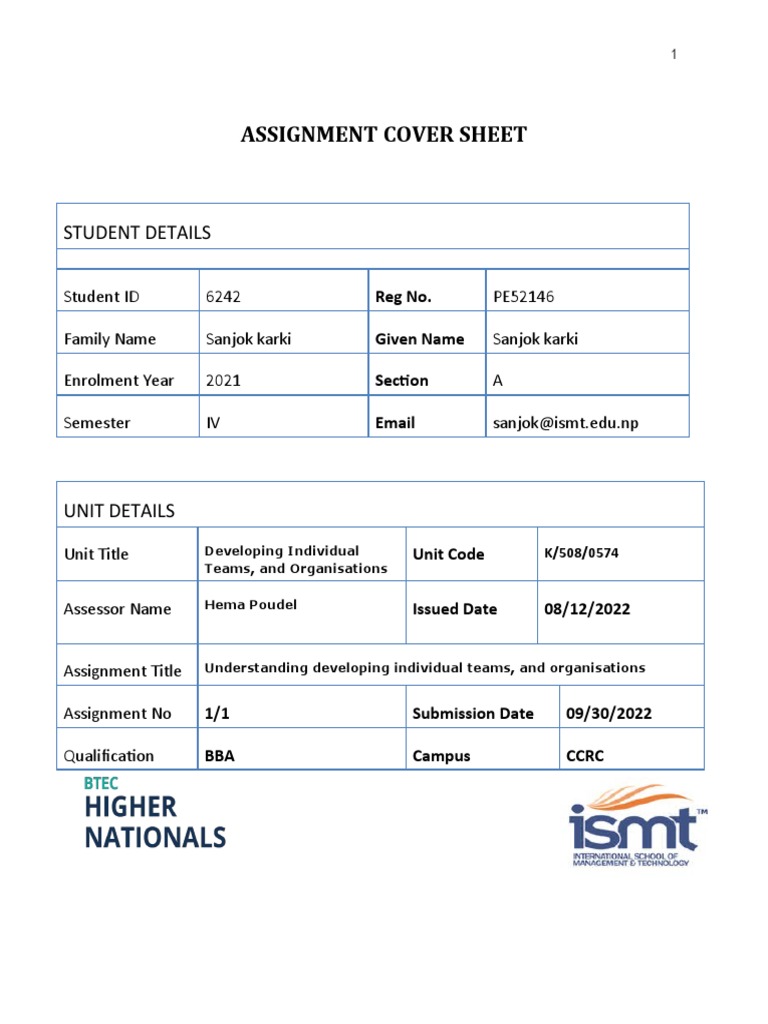 1

ASSIGNMENT COVER SHEET

| STUDENT DETAILS | | | |
|---|---|---|---|
| Student ID | 6242 | Reg No. | PE52146 |
| Family Name | Sanjok karki | Given Name | Sanjok karki |
| Enrolment Year | 2021 | Section | A |
| Semester | IV | Email | sanjok@ismt.edu.np |

| UNIT DETAILS | | | |
|---|---|---|---|
| Unit Title | Developing Individual Teams, and Organisations | Unit Code | K/508/0574 |
| Assessor Name | Hema Poudel | Issued Date | 08/12/2022 |
| Assignment Title | Understanding developing individual teams, and organisations | | |
| Assignment No | 1/1 | Submission Date | 09/30/2022 |
| Qualification | BBA | Campus | CCRC |

BTEC HIGHER NATIONALS

ismt™ INTERNATIONAL SCHOOL OF MANAGEMENT & TECHNOLOGY